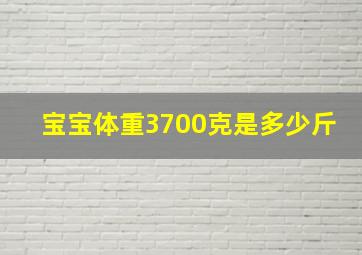 宝宝体重3700克是多少斤